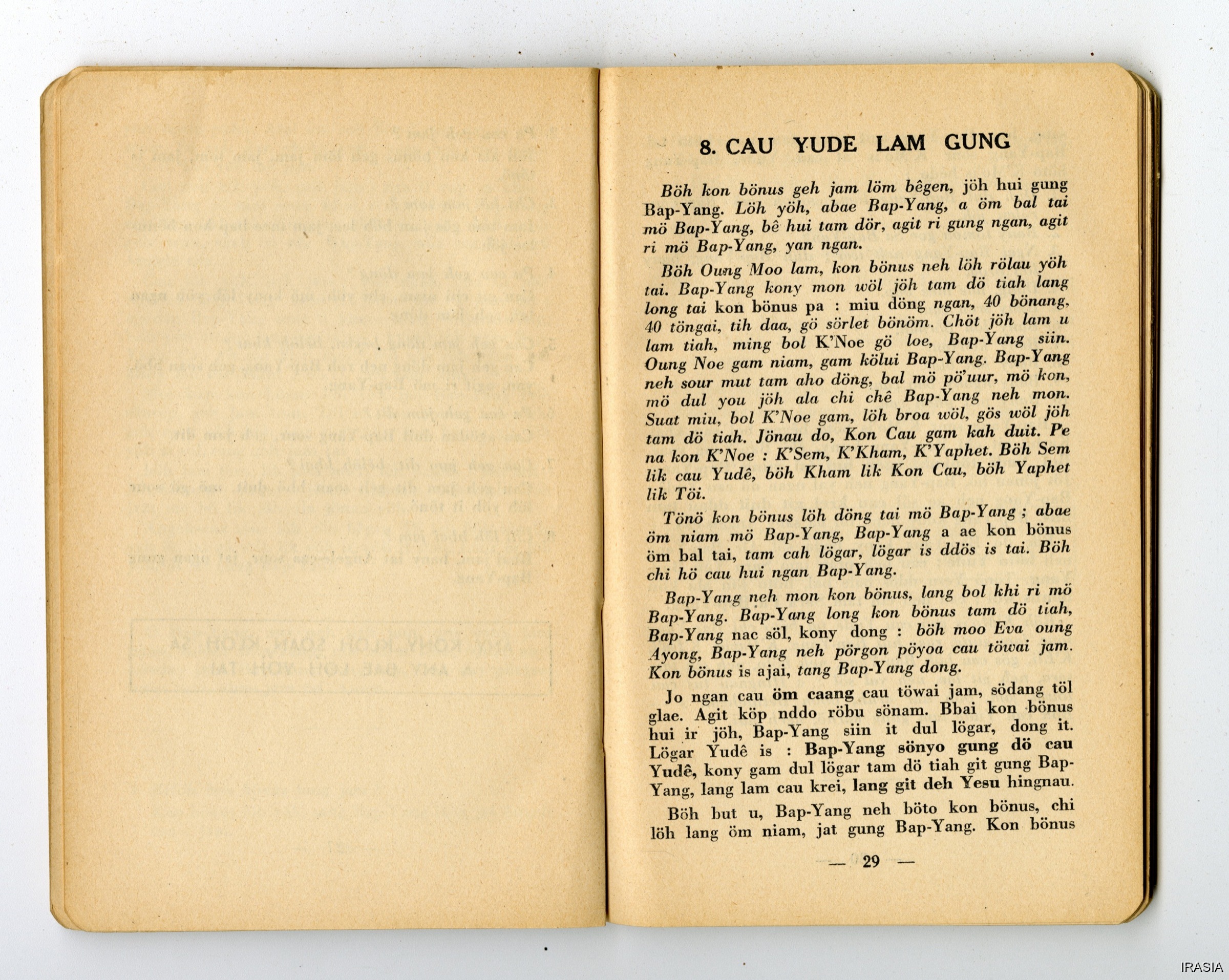 8. CAU YUDE LAM GUNG

Böh kon bönus geh jam löm bêgen, jöh hui gung Bap-Yang. Löh yöh, abae Bap-Yang, a öm bal tai mö Bap-Yang, bê hui tam dör, agit ri gung ngan, agit ri mö Bap-Yang, yan ngan.

Böh Oung Moo lam, kon bönus neh löh rölau yöh tai. Bap-Yang kony mon wöl jöh tam dö tiah lang long tai kon bönus pa : miu döng ngan, 40 bönang, 40 töngai, tih daa, gö sörlet bönöm. Chöt jöh lam u lam tiah, ming bol K'Noe gö loe, Bap-Yang siin. Oung Noe gam niam, gam kölui Bap-Yang. Bap-Yang neh sour mut tam aho döng, bal mö pö'uur, mö kon, mö dul you jöh ala chi chê Bap-Yang neh mon. Suat miu, bol K'Noe gam, löh broa wöl, gös wöl jöh tam dö tiah. Jönau do, Kon Cau gam kah duit. Pe na kon K'Noe : K'Sem, K'Kham, K'Yaphet. Böh Sem lik cau Yudê, böh Kham lik Kon Cau, böh Yaphet lik Töi.

Tönö kon bönus löh döng tai mö Bap-Yang ; abae öm niam mö Bap-Yang, Bap-Yang a ae kon bönus öm bal tai, tam cah lögar, lögar is ddös is tai. Böh chi hö cau hui ngan Bap-Yang.

Bap-Yang neh mon kon bönus, lang bol khi ri mö Bap-Yang. Bap-Yang long kon bönus tam dö tiah, Bap-Yang nac söl, kony dong : böh moo Eva oung Ayong, Bap-Yang neh pörgon pöyoa cau töwai jam. Kon bönus is ajai, tang Bap-Yang dong.

Jo ngan cau öm caang cau töwai jam, södang töl glae. Agit köp nddo röbu sönam. Bbai kon bönus hui ir jöh, Bap-Yang siin it dul lögar, dong it. Lögar Yudê is : Bap-Yang sönyo gung dö cau Yudê, kony gam dul lögar tam dö tiah git gung Bap-Yang, lang lam cau krei, lang git deh Yesu hingnau.

Böh but u, Bap-Yang neh böto kon bönus, chi löh lang öm niam, jat gung Bap-Yang. Kon bönus

— 29 —

IRASIA